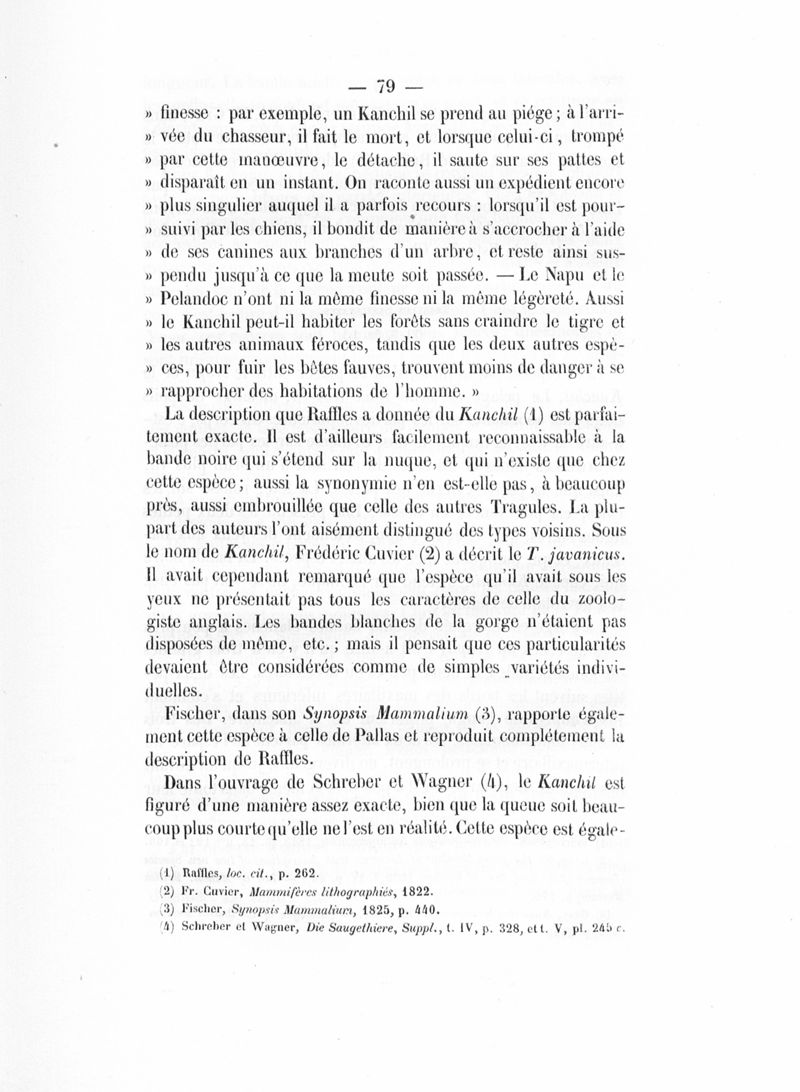 — 79 —

» finesse : par exemple, un Kanchil se prend au piége ; à l'arrivée du chasseur, il fait le mort, et lorsque celui-ci, trompé » par cette manœuvre, le détache, il saute sur ses pattes et » disparaît en un instant. On raconte aussi un expédient encore » plus singulier auquel il a parfois recours : lorsqu'il est poursuivi par les chiens, il bondit de manière à s'accrocher à l'aide » de ses canines aux branches d'un arbre, et reste ainsi suspendu jusqu'à ce que la meute soit passée. — Le Napu et le » Pelandoc n'ont ni la même finesse ni la même légèreté. Aussi » le Kanchil peut-il habiter les forêts sans craindre le tigre et » les autres animaux féroces, tandis que les deux autres espèces, pour fuir les bêtes fauves, trouvent moins de danger à se » rapprocher des habitations de l'homme. »

La description que Raffles a donnée du Kanchil (1) est parfaitement exacte. Il est d'ailleurs facilement reconnaissable à la bande noire qui s'étend sur la nuque, et qui n'existe que chez cette espèce ; aussi la synonymie n'en est-elle pas, à beaucoup près, aussi embrouillée que celle des autres Tragules. La plupart des auteurs l'ont aisément distingué des types voisins. Sous le nom de Kanchil, Frédéric Cuvier (2) a décrit le T. javanicus. Il avait cependant remarqué que l'espèce qu'il avait sous les yeux ne présentait pas tous les caractères de celle du zoologiste anglais. Les bandes blanches de la gorge n'étaient pas disposées de même, etc. ; mais il pensait que ces particularités devaient être considérées comme de simples variétés individuelles.

Fischer, dans son Synopsis Mammalium (3), rapporte également cette espèce à celle de Pallas et reproduit complétement la description de Raffles.

Dans l'ouvrage de Schreber et Wagner (4), le Kanchil est figuré d'une manière assez exacte, bien que la queue soit beaucoup plus courte qu'elle ne l'est en réalité. Cette espèce est égale-

(1) Raffles, loc. cit., p. 262.
(2) Fr. Cuvier, Mammifères lithographiés, 1822.
(3) Fischer, Synopsis Mammalium, 1825, p. 440.
(4) Schreber et Wagner, Die Saugethiere, Suppl., t. IV, p. 328, et t. V, pl. 245 c.